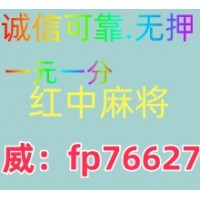 诚信可靠.无押

一元一分
红中麻将

威：fp76627